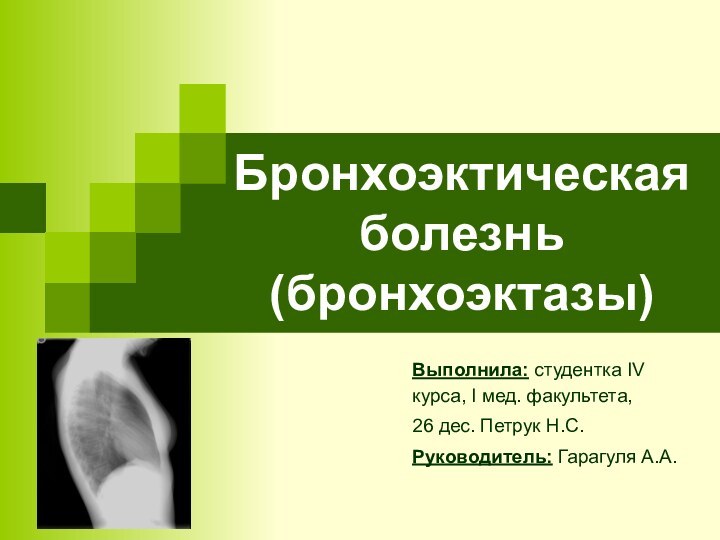 Бронхоэктическая болезнь (бронхоэктазы)

Выполнила: студентка IV курса, I мед. факультета,

26 дес. Петрук Н.С.

Руководитель: Гарагуля А.А.